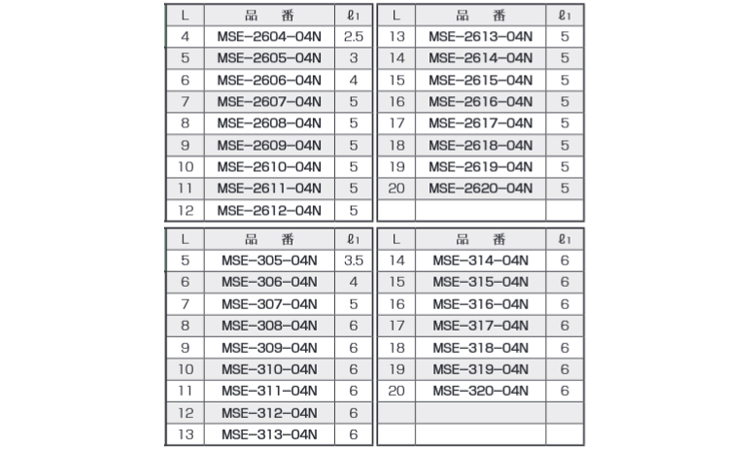 | L | 品　番 | $\ell_1$ |
|---|---|---|
| 4 | MSE-2604-04N | 2.5 |
| 5 | MSE-2605-04N | 3 |
| 6 | MSE-2606-04N | 4 |
| 7 | MSE-2607-04N | 5 |
| 8 | MSE-2608-04N | 5 |
| 9 | MSE-2609-04N | 5 |
| 10 | MSE-2610-04N | 5 |
| 11 | MSE-2611-04N | 5 |
| 12 | MSE-2612-04N | 5 |

| L | 品　番 | $\ell_1$ |
|---|---|---|
| 13 | MSE-2613-04N | 5 |
| 14 | MSE-2614-04N | 5 |
| 15 | MSE-2615-04N | 5 |
| 16 | MSE-2616-04N | 5 |
| 17 | MSE-2617-04N | 5 |
| 18 | MSE-2618-04N | 5 |
| 19 | MSE-2619-04N | 5 |
| 20 | MSE-2620-04N | 5 |
| | | |

| L | 品　番 | $\ell_1$ |
|---|---|---|
| 5 | MSE-305-04N | 3.5 |
| 6 | MSE-306-04N | 4 |
| 7 | MSE-307-04N | 5 |
| 8 | MSE-308-04N | 6 |
| 9 | MSE-309-04N | 6 |
| 10 | MSE-310-04N | 6 |
| 11 | MSE-311-04N | 6 |
| 12 | MSE-312-04N | 6 |
| 13 | MSE-313-04N | 6 |

| L | 品　番 | $\ell_1$ |
|---|---|---|
| 14 | MSE-314-04N | 6 |
| 15 | MSE-315-04N | 6 |
| 16 | MSE-316-04N | 6 |
| 17 | MSE-317-04N | 6 |
| 18 | MSE-318-04N | 6 |
| 19 | MSE-319-04N | 6 |
| 20 | MSE-320-04N | 6 |
| | | |
| | | |